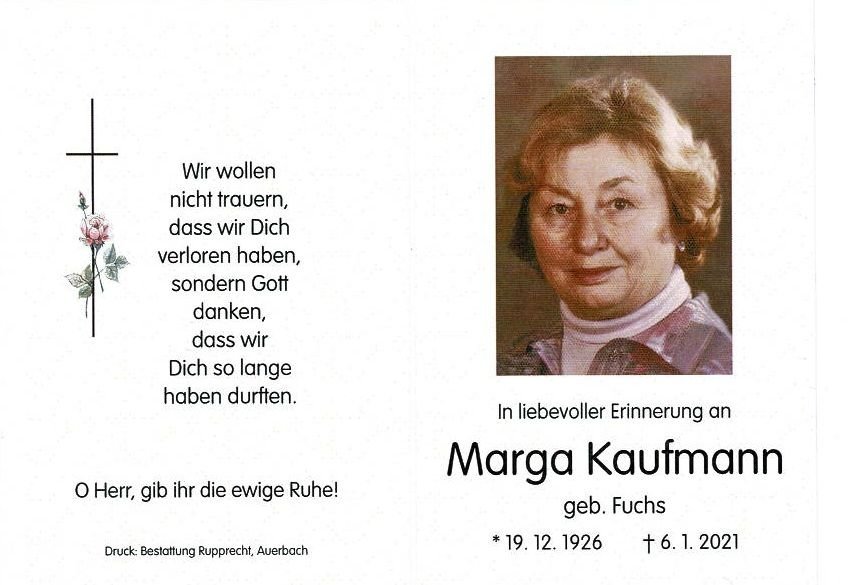 Wir wollen
nicht trauern,
dass wir Dich
verloren haben,
sondern Gott
danken,
dass wir
Dich so lange
haben durften.

O Herr, gib ihr die ewige Ruhe!

Druck: Bestattung Rupprecht, Auerbach

In liebevoller Erinnerung an

Marga Kaufmann

geb. Fuchs

* 19. 12. 1926 † 6. 1. 2021